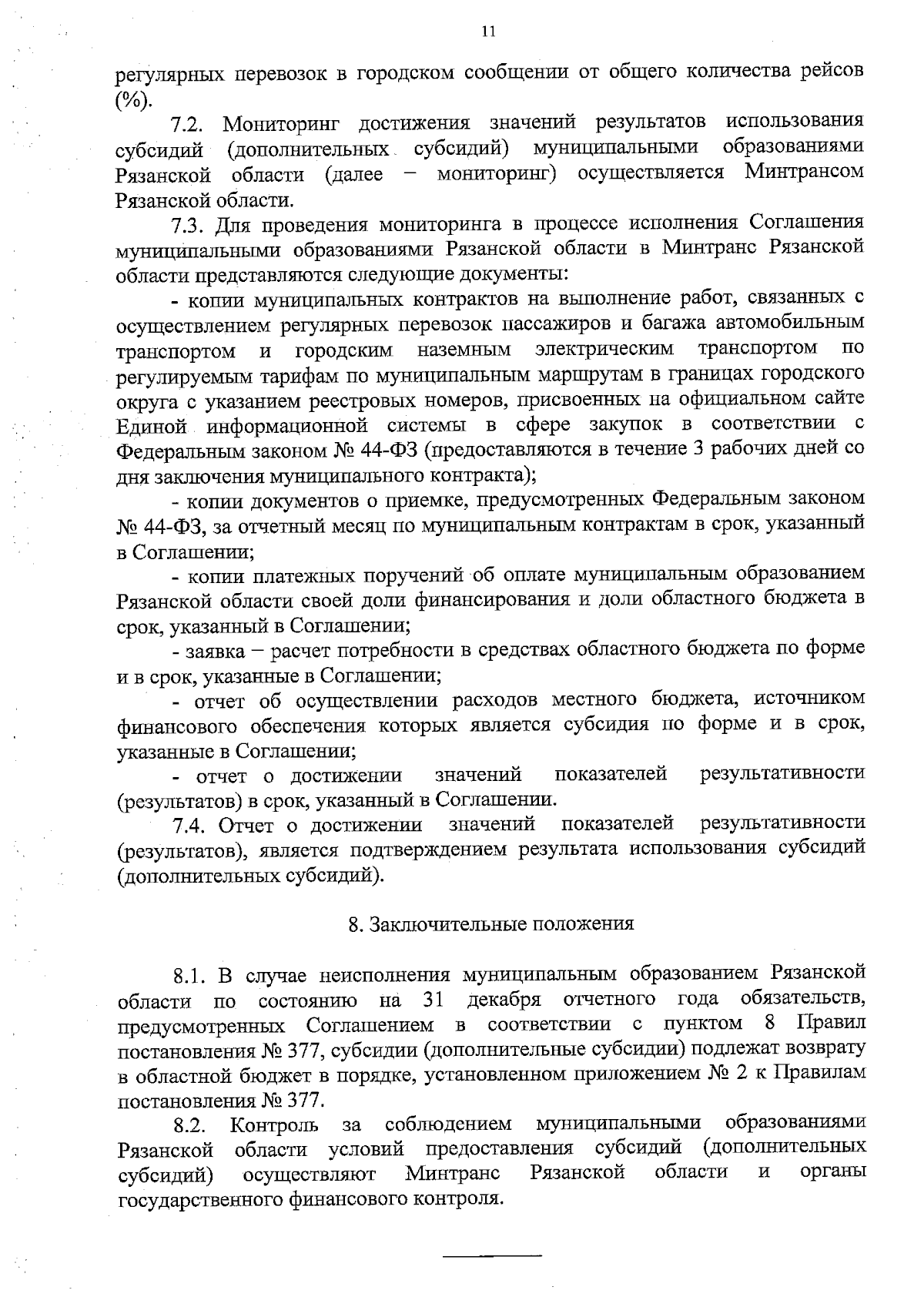 11

регулярных перевозок в городском сообщении от общего количества рейсов (%).

7.2. Мониторинг достижения значений результатов использования субсидий (дополнительных субсидий) муниципальными образованиями Рязанской области (далее – мониторинг) осуществляется Минтрансом Рязанской области.

7.3. Для проведения мониторинга в процессе исполнения Соглашения муниципальными образованиями Рязанской области в Минтранс Рязанской области представляются следующие документы:

- копии муниципальных контрактов на выполнение работ, связанных с осуществлением регулярных перевозок пассажиров и багажа автомобильным транспортом и городским наземным электрическим транспортом по регулируемым тарифам по муниципальным маршрутам в границах городского округа с указанием реестровых номеров, присвоенных на официальном сайте Единой информационной системы в сфере закупок в соответствии с Федеральным законом № 44-ФЗ (предоставляются в течение 3 рабочих дней со дня заключения муниципального контракта);

- копии документов о приемке, предусмотренных Федеральным законом № 44-ФЗ, за отчетный месяц по муниципальным контрактам в срок, указанный в Соглашении;

- копии платежных поручений об оплате муниципальным образованием Рязанской области своей доли финансирования и доли областного бюджета в срок, указанный в Соглашении;

- заявка – расчет потребности в средствах областного бюджета по форме и в срок, указанные в Соглашении;

- отчет об осуществлении расходов местного бюджета, источником финансового обеспечения которых является субсидия по форме и в срок, указанные в Соглашении;

- отчет о достижении значений показателей результативности (результатов) в срок, указанный в Соглашении.

7.4. Отчет о достижении значений показателей результативности (результатов), является подтверждением результата использования субсидий (дополнительных субсидий).

8. Заключительные положения

8.1. В случае неисполнения муниципальным образованием Рязанской области по состоянию на 31 декабря отчетного года обязательств, предусмотренных Соглашением в соответствии с пунктом 8 Правил постановления № 377, субсидии (дополнительные субсидии) подлежат возврату в областной бюджет в порядке, установленном приложением № 2 к Правилам постановления № 377.

8.2. Контроль за соблюдением муниципальными образованиями Рязанской области условий предоставления субсидий (дополнительных субсидий) осуществляют Минтранс Рязанской области и органы государственного финансового контроля.